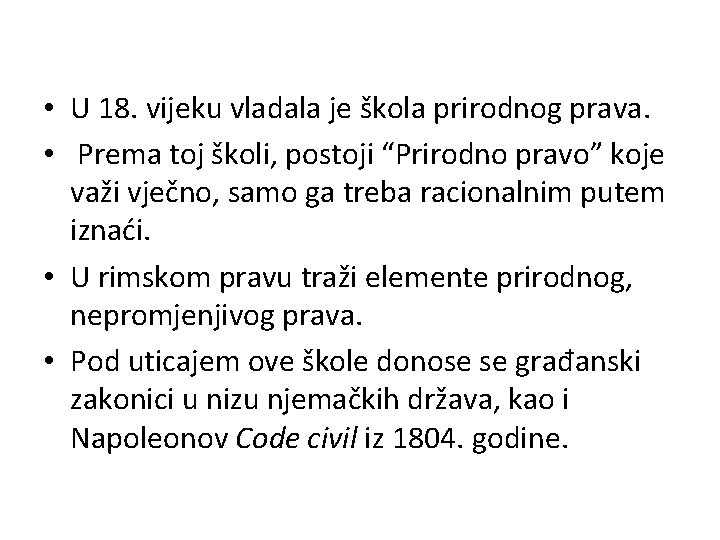 • U 18. vijeku vladala je škola prirodnog prava.

• Prema toj školi, postoji "Prirodno pravo" koje važi vječno, samo ga treba racionalnim putem iznaći.

• U rimskom pravu traži elemente prirodnog, nepromjenjivog prava.

• Pod uticajem ove škole donose se građanski zakonici u nizu njemačkih država, kao i Napoleonov Code civil iz 1804. godine.